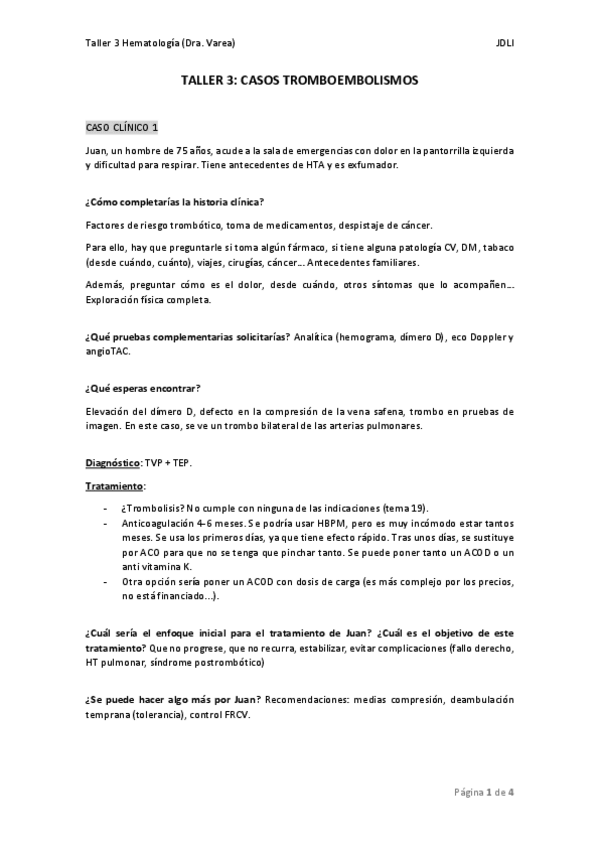 Taller 3 Hematología (Dra. Varea) JDLI

TALLER 3: CASOS TROMBOEMBOLISMOS

CASO CLÍNICO 1

Juan, un hombre de 75 años, acude a la sala de emergencias con dolor en la pantorrilla izquierda y dificultad para respirar. Tiene antecedentes de HTA y es exfumador.

¿Cómo completarías la historia clínica?

Factores de riesgo trombótico, toma de medicamentos, despistaje de cáncer.

Para ello, hay que preguntarle si toma algún fármaco, si tiene alguna patología CV, DM, tabaco (desde cuándo, cuánto), viajes, cirugías, cáncer… Antecedentes familiares.

Además, preguntar cómo es el dolor, desde cuándo, otros síntomas que lo acompañen… Exploración física completa.

¿Qué pruebas complementarias solicitarías? Analítica (hemograma, dímero D), eco Doppler y angioTAC.

¿Qué esperas encontrar?

Elevación del dímero D, defecto en la compresión de la vena safena, trombo en pruebas de imagen. En este caso, se ve un trombo bilateral de las arterias pulmonares.

Diagnóstico: TVP + TEP.

Tratamiento:

- ¿Trombolisis? No cumple con ninguna de las indicaciones (tema 19).
- Anticoagulación 4-6 meses. Se podría usar HBPM, pero es muy incómodo estar tantos meses. Se usa los primeros días, ya que tiene efecto rápido. Tras unos días, se sustituye por ACO para que no se tenga que pinchar tanto. Se puede poner tanto un ACOD o un anti vitamina K.
- Otra opción sería poner un ACOD con dosis de carga (es más complejo por los precios, no está financiado…).

¿Cuál sería el enfoque inicial para el tratamiento de Juan? ¿Cuál es el objetivo de este tratamiento? Que no progrese, que no recurra, estabilizar, evitar complicaciones (fallo derecho, HT pulmonar, síndrome postrombótico)

¿Se puede hacer algo más por Juan? Recomendaciones: medias compresión, deambulación temprana (tolerancia), control FRCV.

Página 1 de 4